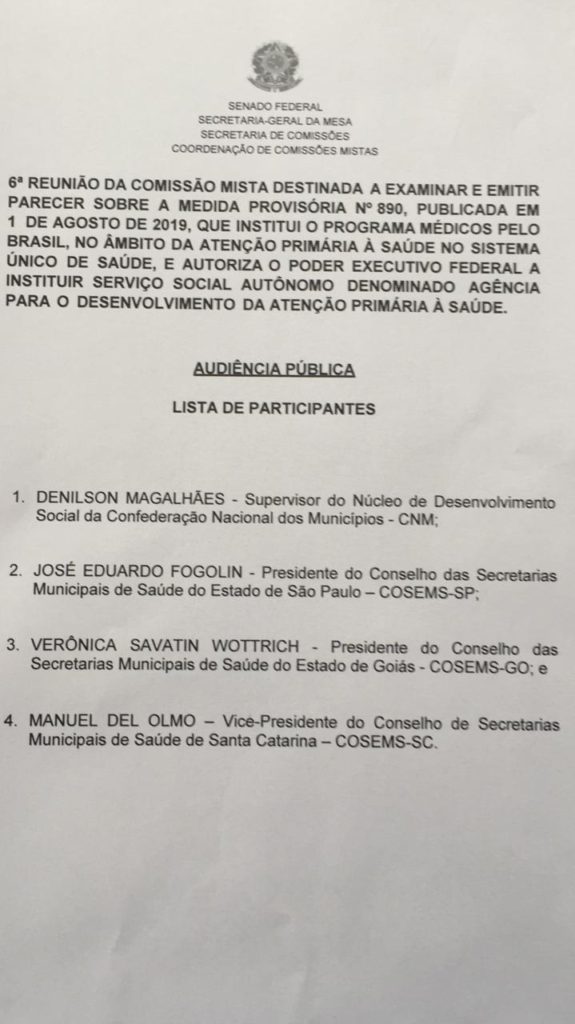 SENADO FEDERAL
SECRETARIA-GERAL DA MESA
SECRETARIA DE COMISSÕES
COORDENAÇÃO DE COMISSÕES MISTAS

6ª REUNIÃO DA COMISSÃO MISTA DESTINADA A EXAMINAR E EMITIR PARECER SOBRE A MEDIDA PROVISÓRIA Nº 890, PUBLICADA EM 1 DE AGOSTO DE 2019, QUE INSTITUI O PROGRAMA MÉDICOS PELO BRASIL, NO ÂMBITO DA ATENÇÃO PRIMÁRIA À SAÚDE NO SISTEMA ÚNICO DE SAÚDE, E AUTORIZA O PODER EXECUTIVO FEDERAL A INSTITUIR SERVIÇO SOCIAL AUTÔNOMO DENOMINADO AGÊNCIA PARA O DESENVOLVIMENTO DA ATENÇÃO PRIMÁRIA À SAÚDE.

AUDIÊNCIA PÚBLICA

LISTA DE PARTICIPANTES

1. DENILSON MAGALHÃES - Supervisor do Núcleo de Desenvolvimento Social da Confederação Nacional dos Municípios - CNM;

2. JOSÉ EDUARDO FOGOLIN - Presidente do Conselho das Secretarias Municipais de Saúde do Estado de São Paulo – COSEMS-SP;

3. VERÔNICA SAVATIN WOTTRICH - Presidente do Conselho das Secretarias Municipais de Saúde do Estado de Goiás - COSEMS-GO; e

4. MANUEL DEL OLMO – Vice-Presidente do Conselho de Secretarias Municipais de Saúde de Santa Catarina – COSEMS-SC.